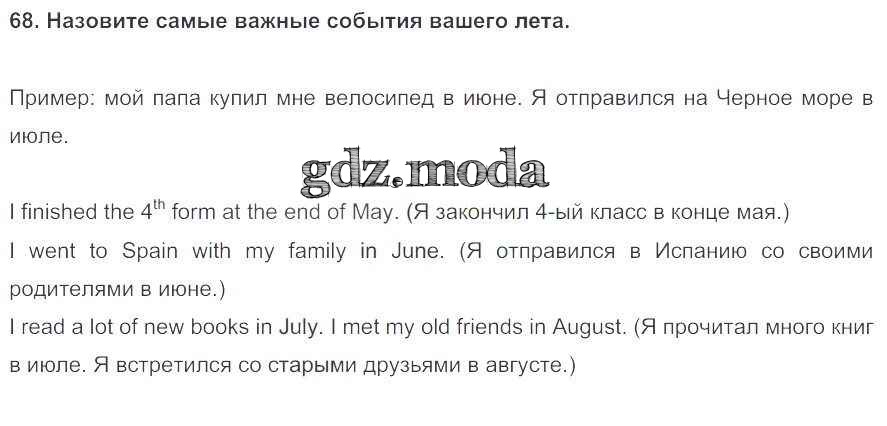 68. Назовите самые важные события вашего лета.

Пример: мой папа купил мне велосипед в июне. Я отправился на Черное море в июле.

gdz.moda

I finished the $4^{th}$ form at the end of May. (Я закончил 4-ый класс в конце мая.)
I went to Spain with my family in June. (Я отправился в Испанию со своими родителями в июне.)
I read a lot of new books in July. I met my old friends in August. (Я прочитал много книг в июле. Я встретился со старыми друзьями в августе.)